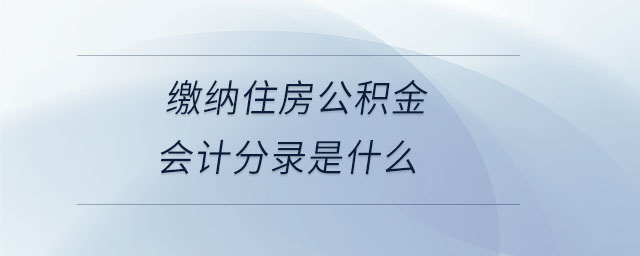 缴纳住房公积金
会计分录是什么